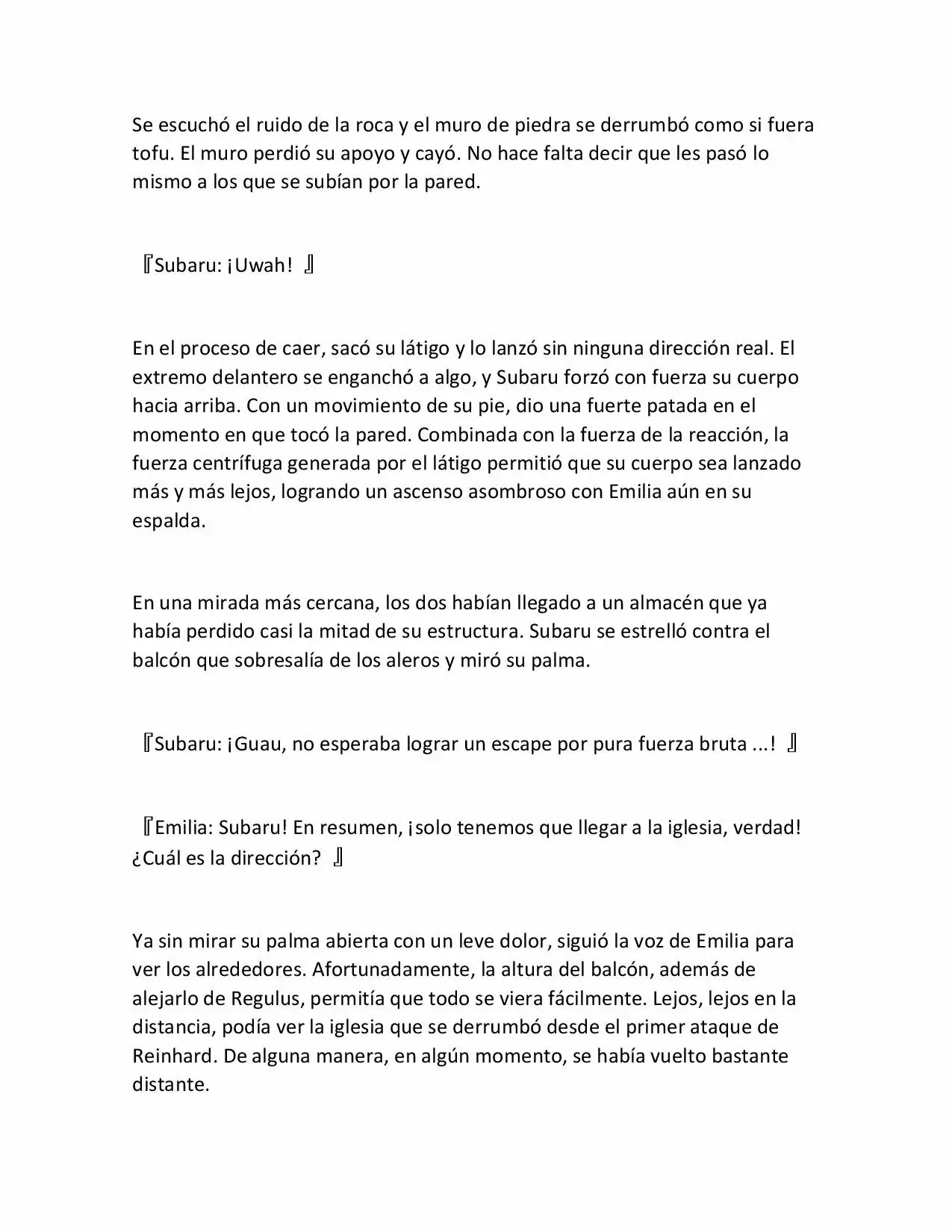 Se escuchó el ruido de la roca y el muro de piedra se derrumbó como si fuera tofu. El muro perdió su apoyo y cayó. No hace falta decir que les pasó lo mismo a los que se subían por la pared.

『Subaru: ¡Uwah! 』

En el proceso de caer, sacó su látigo y lo lanzó sin ninguna dirección real. El extremo delantero se enganchó a algo, y Subaru forzó con fuerza su cuerpo hacia arriba. Con un movimiento de su pie, dio una fuerte patada en el momento en que tocó la pared. Combinada con la fuerza de la reacción, la fuerza centrífuga generada por el látigo permitió que su cuerpo sea lanzado más y más lejos, logrando un ascenso asombroso con Emilia aún en su espalda.

En una mirada más cercana, los dos habían llegado a un almacén que ya había perdido casi la mitad de su estructura. Subaru se estrelló contra el balcón que sobresalía de los aleros y miró su palma.

『Subaru: ¡Guau, no esperaba lograr un escape por pura fuerza bruta ...! 』

『Emilia: Subaru! En resumen, ¡solo tenemos que llegar a la iglesia, verdad! ¿Cuál es la dirección? 』

Ya sin mirar su palma abierta con un leve dolor, siguió la voz de Emilia para ver los alrededores. Afortunadamente, la altura del balcón, además de alejarlo de Regulus, permitía que todo se viera fácilmente. Lejos, lejos en la distancia, podía ver la iglesia que se derrumbó desde el primer ataque de Reinhard. De alguna manera, en algún momento, se había vuelto bastante distante.